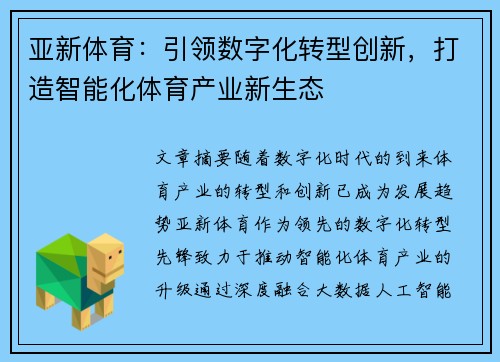 亚新体育：引领数字化转型创新，打造智能化体育产业新生态

文章摘要随着数字化时代的到来体育产业的转型和创新已成为发展趋势亚新体育作为领先的数字化转型先锋致力于推动智能化体育产业的升级通过深度融合大数据人工智能